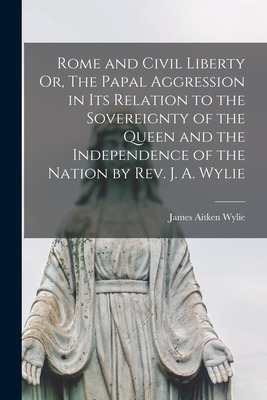 Rome and Civil Liberty Or, The Papal Aggression in Its Relation to the Sovereignty of the Queen and the Independence of the Nation by Rev. J. A. Wylie

James Aitken Wylie